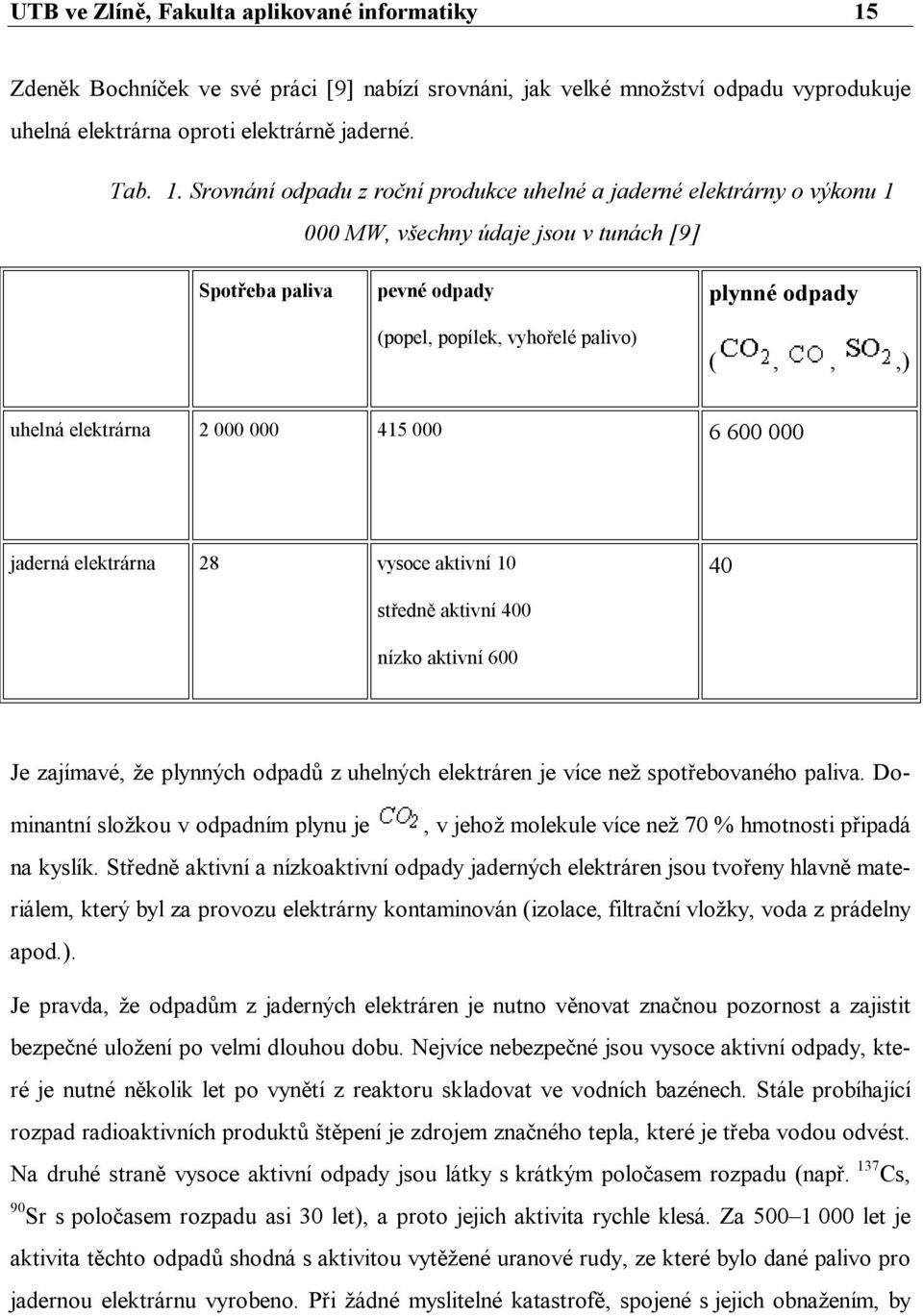 UTB ve Zlíně, Fakulta aplikované informatiky 15

Zdeněk Bochníček ve své práci [9] nabízí srovnáni, jak velké množství odpadu vyprodukuje uhelná elektrárna oproti elektrárně jaderné.

Tab. 1. Srovnání odpadu z roční produkce uhelné a jaderné elektrárny o výkonu 1 000 MW, všechny údaje jsou v tunách [9]

| | Spotřeba paliva | pevné odpady (popel, popílek, vyhořelé palivo) | plynné odpady ($CO_2$, $CO$, $SO_2$,) |
|---|---|---|---|
| uhelná elektrárna | 2 000 000 | 415 000 | 6 600 000 |
| jaderná elektrárna | 28 | vysoce aktivní 10 středně aktivní 400 nízko aktivní 600 | 40 |

Je zajímavé, že plynných odpadů z uhelných elektráren je více než spotřebovaného paliva. Dominantní složkou v odpadním plynu je $CO_2$, v jehož molekule více než 70 % hmotnosti připadá na kyslík. Středně aktivní a nízkoaktivní odpady jaderných elektráren jsou tvořeny hlavně materiálem, který byl za provozu elektrárny kontaminován (izolace, filtrační vložky, voda z prádelny apod.).

Je pravda, že odpadům z jaderných elektráren je nutno věnovat značnou pozornost a zajistit bezpečné uložení po velmi dlouhou dobu. Nejvíce nebezpečné jsou vysoce aktivní odpady, které je nutné několik let po vynětí z reaktoru skladovat ve vodních bazénech. Stále probíhající rozpad radioaktivních produktů štěpení je zdrojem značného tepla, které je třeba vodou odvést. Na druhé straně vysoce aktivní odpady jsou látky s krátkým poločasem rozpadu (např. $^{137}$Cs, $^{90}$Sr s poločasem rozpadu asi 30 let), a proto jejich aktivita rychle klesá. Za 500–1 000 let je aktivita těchto odpadů shodná s aktivitou vytěžené uranové rudy, ze které bylo dané palivo pro jadernou elektrárnu vyrobeno. Při žádné myslitelné katastrofě, spojené s jejich obnažením, by